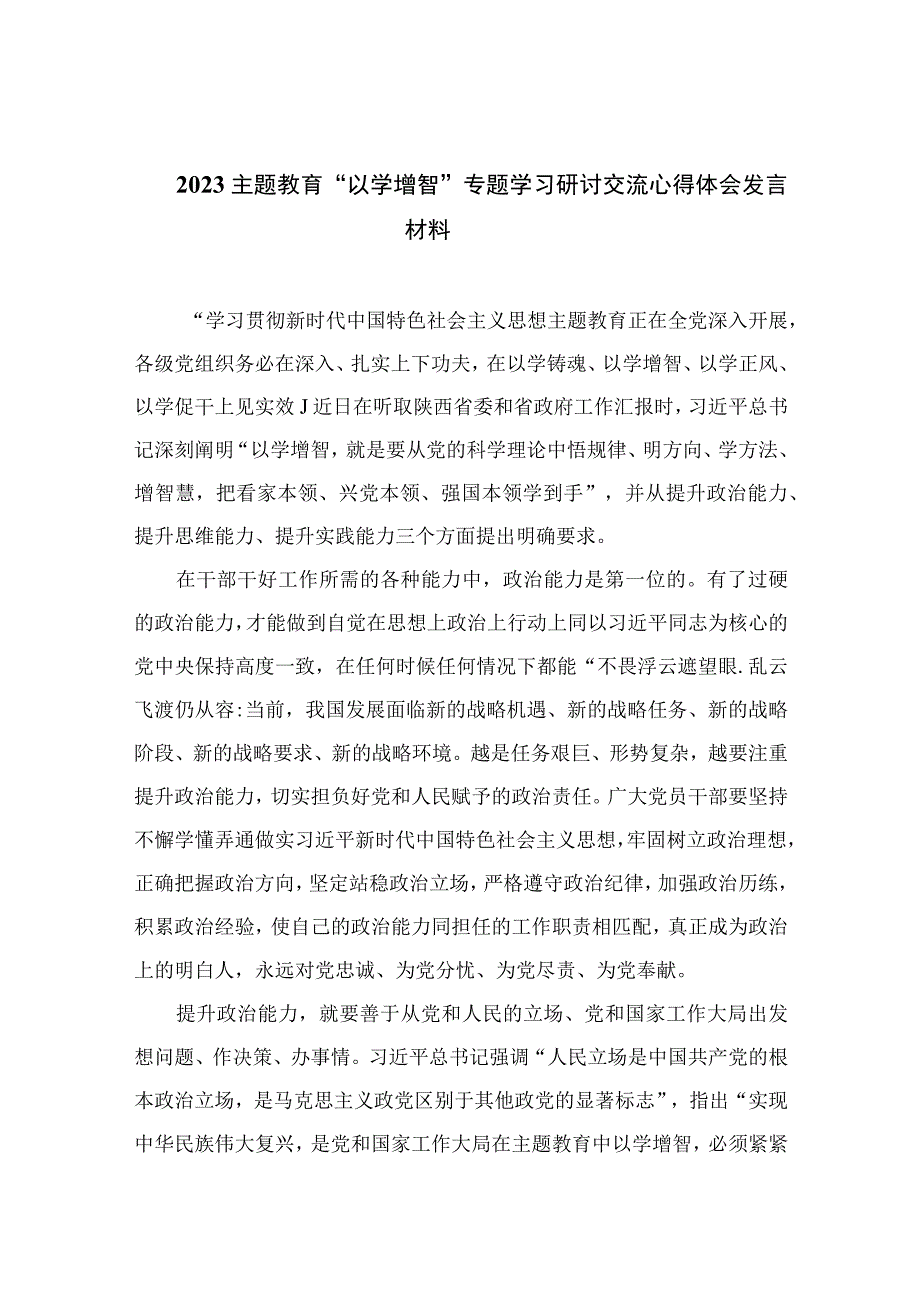 2023主题教育“以学增智”专题学习研讨交流心得体会发言材料

“学习贯彻新时代中国特色社会主义思想主题教育正在全党深入开展，各级党组织务必在深入、扎实上下功夫，在以学铸魂、以学增智、以学正风、以学促干上见实效J近日在听取陕西省委和省政府工作汇报时，习近平总书记深刻阐明“以学增智，就是要从党的科学理论中悟规律、明方向、学方法、增智慧，把看家本领、兴党本领、强国本领学到手”，并从提升政治能力、提升思维能力、提升实践能力三个方面提出明确要求。

在干部干好工作所需的各种能力中，政治能力是第一位的。有了过硬的政治能力，才能做到自觉在思想上政治上行动上同以习近平同志为核心的党中央保持高度一致，在任何时候任何情况下都能“不畏浮云遮望眼.乱云飞渡仍从容:当前，我国发展面临新的战略机遇、新的战略任务、新的战略阶段、新的战略要求、新的战略环境。越是任务艰巨、形势复杂，越要注重提升政治能力，切实担负好党和人民赋予的政治责任。广大党员干部要坚持不懈学懂弄通做实习近平新时代中国特色社会主义思想，牢固树立政治理想，正确把握政治方向，坚定站稳政治立场，严格遵守政治纪律，加强政治历练，积累政治经验，使自己的政治能力同担任的工作职责相匹配，真正成为政治上的明白人，永远对党忠诚、为党分忧、为党尽责、为党奉献。

提升政治能力，就要善于从党和人民的立场、党和国家工作大局出发想问题、作决策、办事情。习近平总书记强调“人民立场是中国共产党的根本政治立场，是马克思主义政党区别于其他政党的显著标志”，指出“实现中华民族伟大复兴，是党和国家工作大局在主题教育中以学增智，必须紧紧